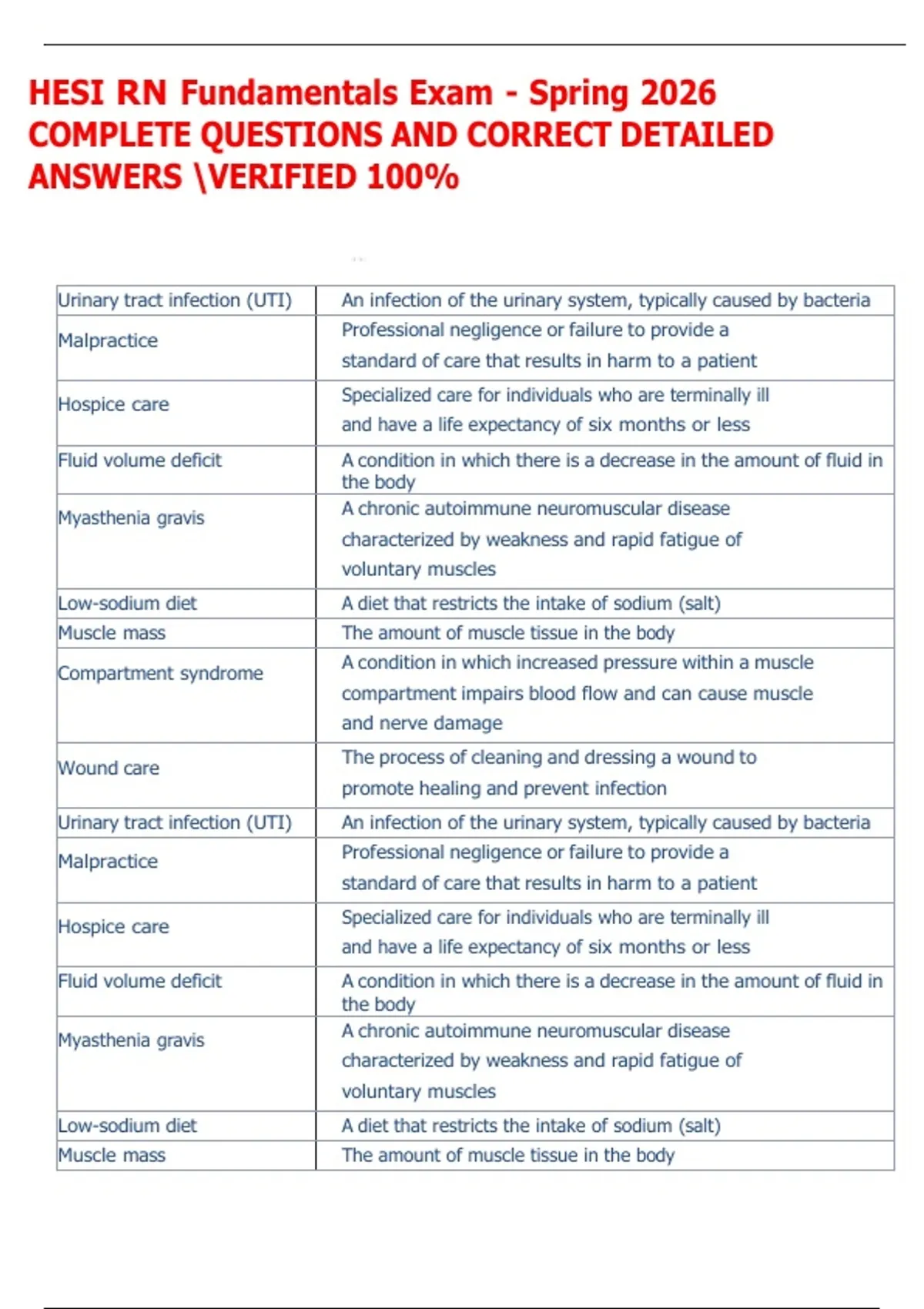 HESI RN Fundamentals Exam - Spring 2026 COMPLETE QUESTIONS AND CORRECT DETAILED ANSWERS \VERIFIED 100%

| | |
|---|---|
| Urinary tract infection (UTI) | An infection of the urinary system, typically caused by bacteria |
| Malpractice | Professional negligence or failure to provide a standard of care that results in harm to a patient |
| Hospice care | Specialized care for individuals who are terminally ill and have a life expectancy of six months or less |
| Fluid volume deficit | A condition in which there is a decrease in the amount of fluid in the body |
| Myasthenia gravis | A chronic autoimmune neuromuscular disease characterized by weakness and rapid fatigue of voluntary muscles |
| Low-sodium diet | A diet that restricts the intake of sodium (salt) |
| Muscle mass | The amount of muscle tissue in the body |
| Compartment syndrome | A condition in which increased pressure within a muscle compartment impairs blood flow and can cause muscle and nerve damage |
| Wound care | The process of cleaning and dressing a wound to promote healing and prevent infection |
| Urinary tract infection (UTI) | An infection of the urinary system, typically caused by bacteria |
| Malpractice | Professional negligence or failure to provide a standard of care that results in harm to a patient |
| Hospice care | Specialized care for individuals who are terminally ill and have a life expectancy of six months or less |
| Fluid volume deficit | A condition in which there is a decrease in the amount of fluid in the body |
| Myasthenia gravis | A chronic autoimmune neuromuscular disease characterized by weakness and rapid fatigue of voluntary muscles |
| Low-sodium diet | A diet that restricts the intake of sodium (salt) |
| Muscle mass | The amount of muscle tissue in the body |